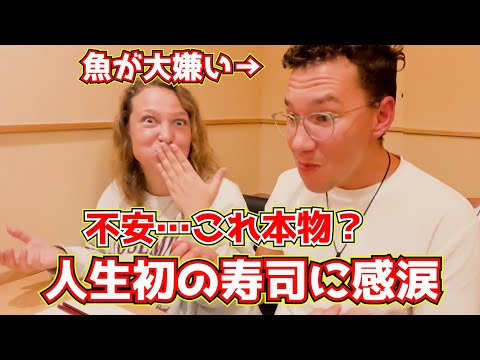 魚が大嫌い→

不安…これ本物？

人生初の寿司に感涙